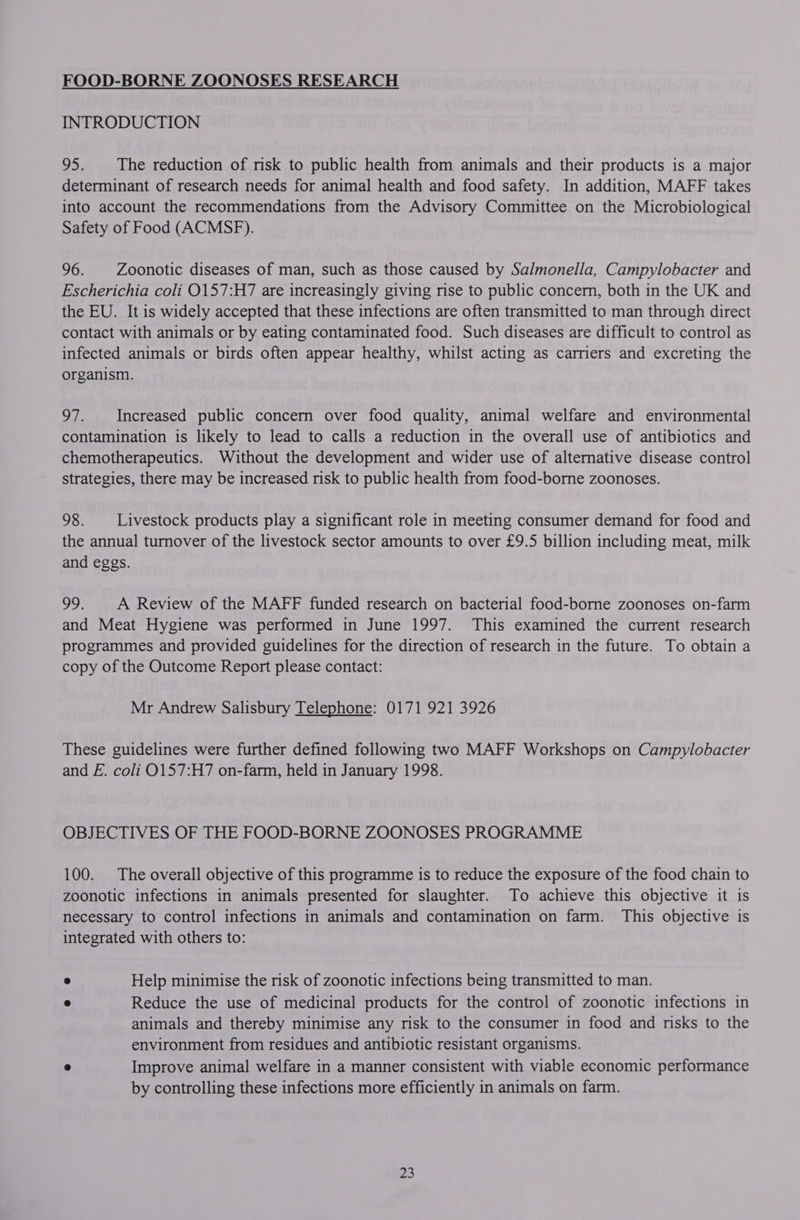 FOOD-BORNE ZOONOSES RESEARCH

INTRODUCTION

95. The reduction of risk to public health from animals and their products is a major determinant of research needs for animal health and food safety. In addition, MAFF takes into account the recommendations from the Advisory Committee on the Microbiological Safety of Food (ACMSF).

96. Zoonotic diseases of man, such as those caused by Salmonella, Campylobacter and Escherichia coli O157:H7 are increasingly giving rise to public concern, both in the UK and the EU. It is widely accepted that these infections are often transmitted to man through direct contact with animals or by eating contaminated food. Such diseases are difficult to control as infected animals or birds often appear healthy, whilst acting as carriers and excreting the organism.

97. Increased public concern over food quality, animal welfare and environmental contamination is likely to lead to calls a reduction in the overall use of antibiotics and chemotherapeutics. Without the development and wider use of alternative disease control strategies, there may be increased risk to public health from food-borne zoonoses.

98. Livestock products play a significant role in meeting consumer demand for food and the annual turnover of the livestock sector amounts to over £9.5 billion including meat, milk and eggs.

99. A Review of the MAFF funded research on bacterial food-borne zoonoses on-farm and Meat Hygiene was performed in June 1997. This examined the current research programmes and provided guidelines for the direction of research in the future. To obtain a copy of the Outcome Report please contact:

Mr Andrew Salisbury Telephone: 0171 921 3926

These guidelines were further defined following two MAFF Workshops on Campylobacter and E. coli O157:H7 on-farm, held in January 1998.

OBJECTIVES OF THE FOOD-BORNE ZOONOSES PROGRAMME

100. The overall objective of this programme is to reduce the exposure of the food chain to zoonotic infections in animals presented for slaughter. To achieve this objective it is necessary to control infections in animals and contamination on farm. This objective is integrated with others to:

• Help minimise the risk of zoonotic infections being transmitted to man.
• Reduce the use of medicinal products for the control of zoonotic infections in animals and thereby minimise any risk to the consumer in food and risks to the environment from residues and antibiotic resistant organisms.
• Improve animal welfare in a manner consistent with viable economic performance by controlling these infections more efficiently in animals on farm.

23